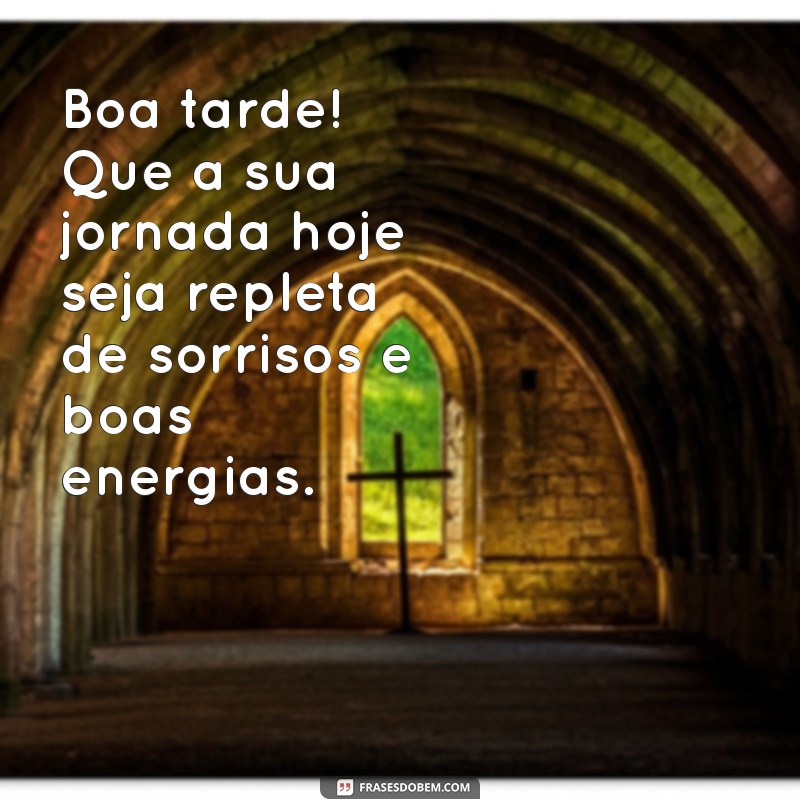 Boa tarde! Que a sua jornada hoje seja repleta de sorrisos e boas energias.

FRASESDOBEM.COM